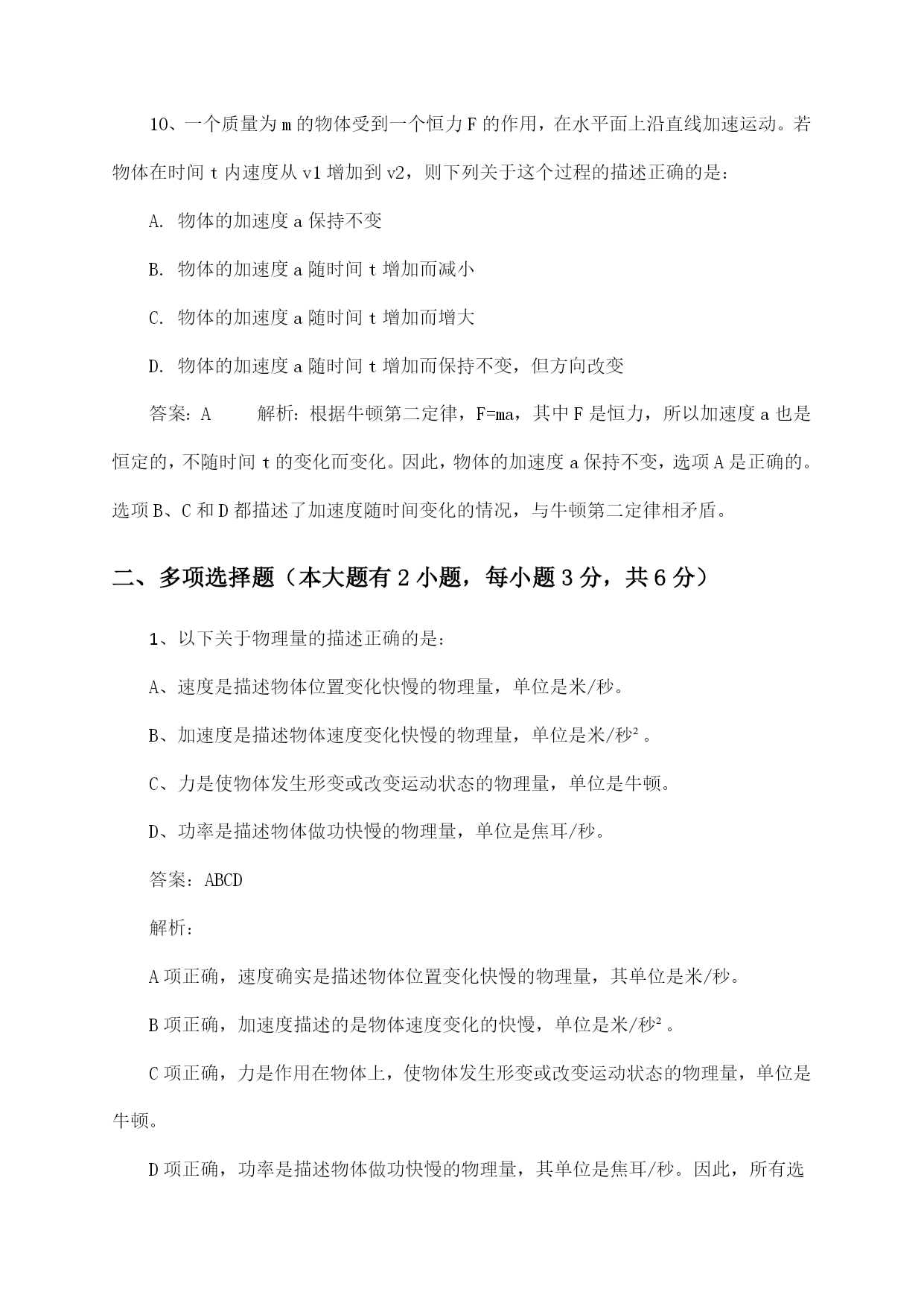 10、一个质量为 m 的物体受到一个恒力 F 的作用，在水平面上沿直线加速运动。若物体在时间 t 内速度从 v1 增加到 v2，则下列关于这个过程的描述正确的是：

A. 物体的加速度 a 保持不变

B. 物体的加速度 a 随时间 t 增加而减小

C. 物体的加速度 a 随时间 t 增加而增大

D. 物体的加速度 a 随时间 t 增加而保持不变，但方向改变

答案：A　　解析：根据牛顿第二定律，F=ma，其中 F 是恒力，所以加速度 a 也是恒定的，不随时间 t 的变化而变化。因此，物体的加速度 a 保持不变，选项 A 是正确的。选项 B、C 和 D 都描述了加速度随时间变化的情况，与牛顿第二定律相矛盾。

二、多项选择题（本大题有 2 小题，每小题 3 分，共 6 分）

1、以下关于物理量的描述正确的是：

A、速度是描述物体位置变化快慢的物理量，单位是米/秒。

B、加速度是描述物体速度变化快慢的物理量，单位是米/秒²。

C、力是使物体发生形变或改变运动状态的物理量，单位是牛顿。

D、功率是描述物体做功快慢的物理量，单位是焦耳/秒。

答案：ABCD

解析：

A 项正确，速度确实是描述物体位置变化快慢的物理量，其单位是米/秒。

B 项正确，加速度描述的是物体速度变化的快慢，单位是米/秒²。

C 项正确，力是作用在物体上，使物体发生形变或改变运动状态的物理量，单位是牛顿。

D 项正确，功率是描述物体做功快慢的物理量，其单位是焦耳/秒。因此，所有选